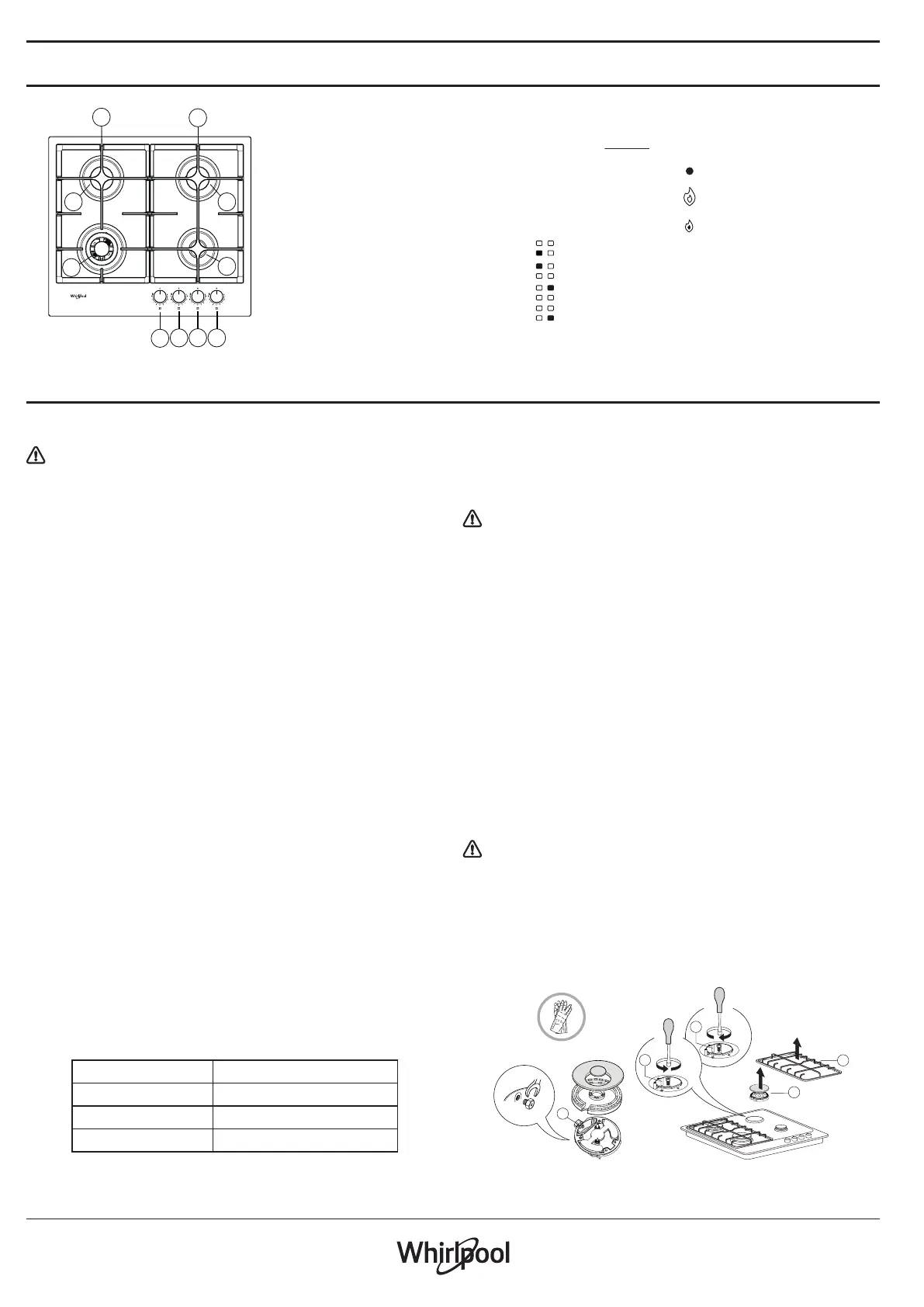 Whirlpool

Whirlpool